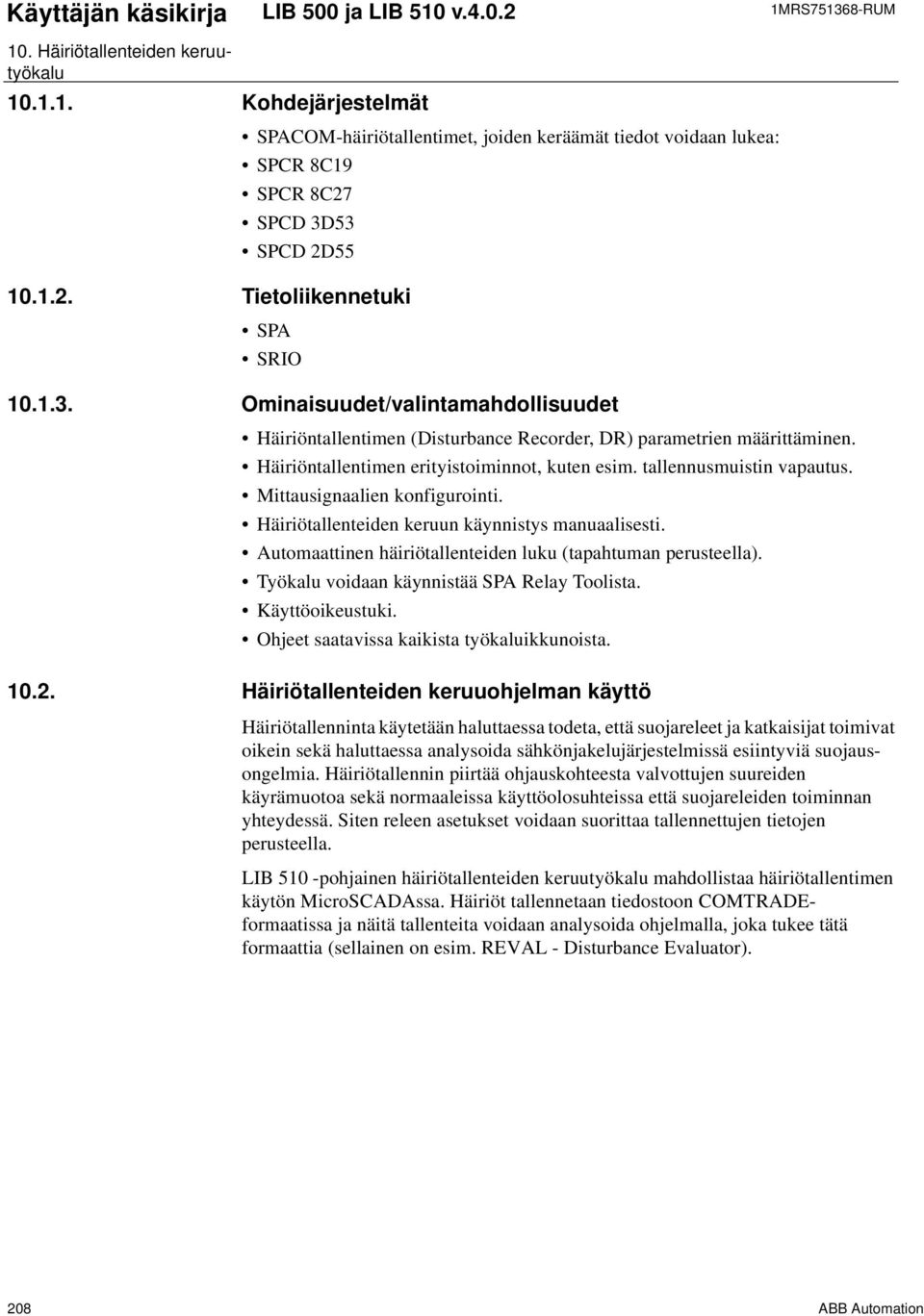 Käyttäjän käsikirja LIB 500 ja LIB 510 v.4.0.2 1MRS751368-RUM

10. Häiriötallenteiden keruutyökalu

10.1.1. Kohdejärjestelmät

• SPACOM-häiriötallentimet, joiden keräämät tiedot voidaan lukea:
• SPCR 8C19
• SPCR 8C27
• SPCD 3D53
• SPCD 2D55

10.1.2. Tietoliikennetuki

• SPA
• SRIO

10.1.3. Ominaisuudet/valintamahdollisuudet

• Häiriöntallentimen (Disturbance Recorder, DR) parametrien määrittäminen.
• Häiriöntallentimen erityistoiminnot, kuten esim. tallennusmuistin vapautus.
• Mittausignaalien konfigurointi.
• Häiriötallenteiden keruun käynnistys manuaalisesti.
• Automaattinen häiriötallenteiden luku (tapahtuman perusteella).
• Työkalu voidaan käynnistää SPA Relay Toolista.
• Käyttöoikeustuki.
• Ohjeet saatavissa kaikista työkaluikkunoista.

10.2. Häiriötallenteiden keruuohjelman käyttö

Häiriötallenninta käytetään haluttaessa todeta, että suojareleet ja katkaisijat toimivat oikein sekä haluttaessa analysoida sähkönjakelujärjestelmissä esiintyviä suojausongelmia. Häiriötallennin piirtää ohjauskohteesta valvottujen suureiden käyrämuotoa sekä normaaleissa käyttöolosuhteissa että suojareleiden toiminnan yhteydessä. Siten releen asetukset voidaan suorittaa tallennettujen tietojen perusteella.

LIB 510 -pohjainen häiriötallenteiden keruutyökalu mahdollistaa häiriötallentimen käytön MicroSCADAssa. Häiriöt tallennetaan tiedostoon COMTRADE-formaatissa ja näitä tallenteita voidaan analysoida ohjelmalla, joka tukee tätä formaattia (sellainen on esim. REVAL - Disturbance Evaluator).

208 ABB Automation